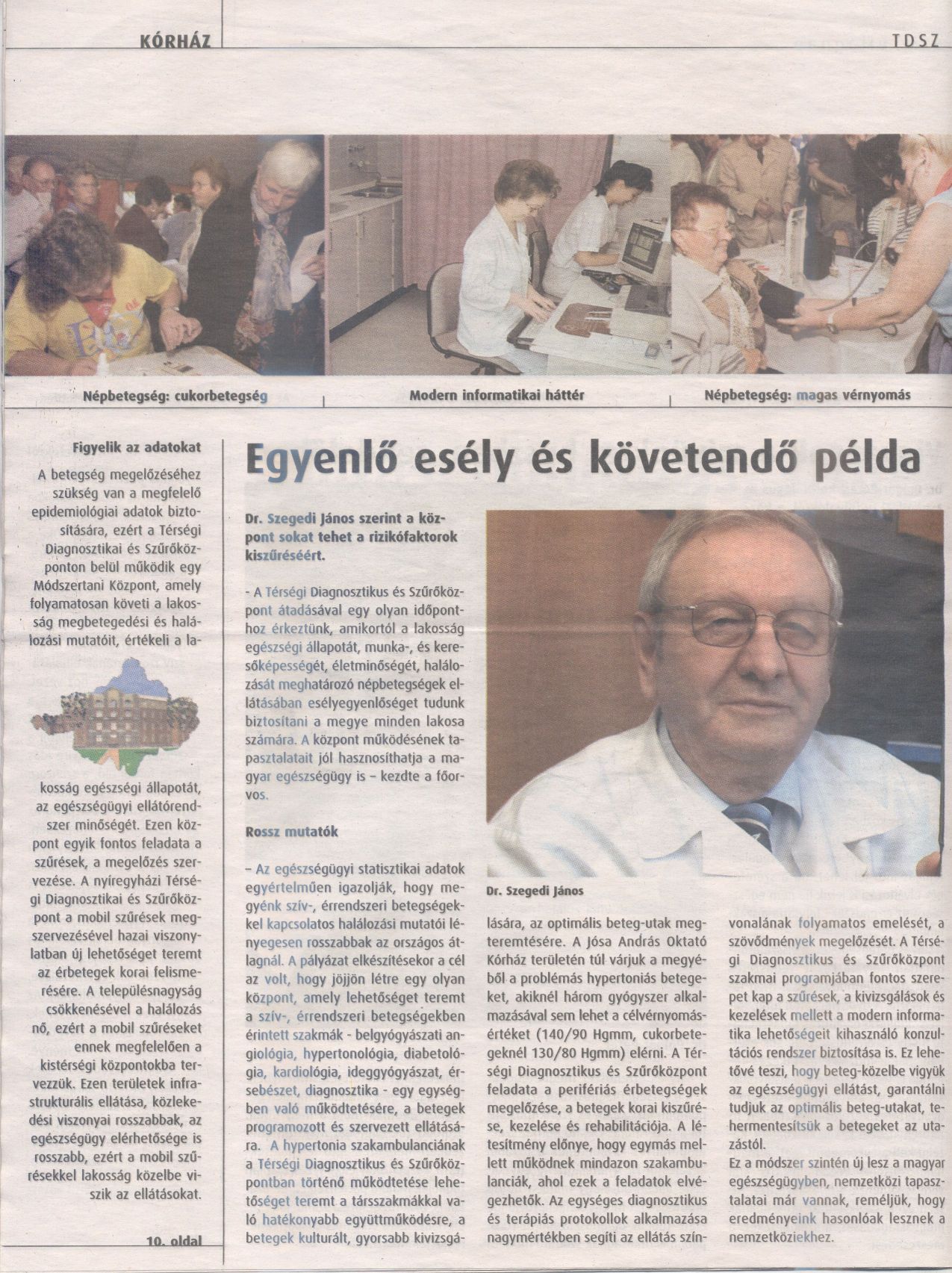 KÓRHÁZ

TDSZ

Népbetegség: cukorbetegség

Modern informatikai háttér

Népbetegség: magas vérnyomás

Figyelik az adatokat

A betegség megelőzéséhez szükség van a megfelelő epidemiológiai adatok biztosítására, ezért a Térségi Diagnosztikai és Szűrőközponton belül működik egy Módszertani Központ, amely folyamatosan követi a lakosság megbetegedési és halálozási mutatóit, értékeli a lakosság egészségi állapotát, az egészségügyi ellátórendszer minőségét. Ezen központ egyik fontos feladata a szűrések, a megelőzés szervezése. A nyíregyházi Térségi Diagnosztikai és Szűrőközpont a mobil szűrések megszervezésével hazai viszonylatban új lehetőséget teremt az érbetegek korai felismerésére. A településnagyság csökkenésével a halálozás nő, ezért a mobil szűréseket ennek megfelelően a kistérségi központokba tervezzük. Ezen területek infrastrukturális ellátása, közlekedési viszonyai rosszabbak, az egészségügy elérhetősége is rosszabb, ezért a mobil szűrésekkel lakosság közelbe viszik az ellátásokat.

10. oldal

Egyenlő esély és követendő példa

Dr. Szegedi János szerint a központ sokat tehet a rizikófaktorok kiszűréséért.

- A Térségi Diagnosztikus és Szűrőközpont átadásával egy olyan időponthoz érkeztünk, amikortól a lakosság egészségi állapotát, munka-, és keresőképességét, életminőségét, halálozását meghatározó népbetegségek ellátásában esélyegyenlőséget tudunk biztosítani a megye minden lakosa számára. A központ működésének tapasztalatait jól hasznosíthatja a magyar egészségügy is – kezdte a főorvos.

Rossz mutatók

– Az egészségügyi statisztikai adatok egyértelműen igazolják, hogy megyénk szív-, érrendszeri betegségekkel kapcsolatos halálozási mutatói lényegesen rosszabbak az országos átlagnál. A pályázat elkészítésekor a cél az volt, hogy jöjjön létre egy olyan központ, amely lehetőséget teremt a szív-, érrendszeri betegségekben érintett szakmák - belgyógyászati angiológia, hypertonológia, diabetológia, kardiológia, ideggyógyászat, érsebészet, diagnosztika - egy egységben való működtetésére, a betegek programozott és szervezett ellátására. A hypertonia szakambulanciának a Térségi Diagnosztikus és Szűrőközpontban történő működtetése lehetőséget teremt a társszakmákkal való hatékonyabb együttműködésre, a betegek kulturált, gyorsabb kivizsgálására, az optimális beteg-utak megteremtésére. A Jósa András Oktató Kórház területén túl várjuk a megyéből a problémás hypertoniás betegeket, akiknél három gyógyszer alkalmazásával sem lehet a célvérnyomásértéket (140/90 Hgmm, cukorbetegeknél 130/80 Hgmm) elérni. A Térségi Diagnosztikus és Szűrőközpont feladata a perifériás érbetegségek megelőzése, a betegek korai kiszűrése, kezelése és rehabilitációja. A létesítmény előnye, hogy egymás mellett működnek mindazon szakambulanciák, ahol ezek a feladatok elvégezhetők. Az egységes diagnosztikus és terápiás protokollok alkalmazása nagymértékben segíti az ellátás színvonalának folyamatos emelését, a szövődmények megelőzését. A Térségi Diagnosztikus és Szűrőközpont szakmai programjában fontos szerepet kap a szűrések, a kivizsgálások és kezelések mellett a modern informatika lehetőségeit kihasználó konzultációs rendszer biztosítása is. Ez lehetővé teszi, hogy beteg-közelbe vigyük az egészségügyi ellátást, garantálni tudjuk az optimális beteg-utakat, tehermentesítsük a betegeket az utazástól.
Ez a módszer szintén új lesz a magyar egészségügyben, nemzetközi tapasztalatai már vannak, reméljük, hogy eredményeink hasonlóak lesznek a nemzetköziekhez.

Dr. Szegedi János